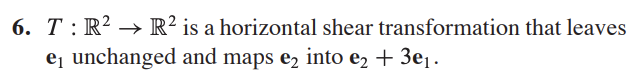 6. $T : \mathbb{R}^2 \to \mathbb{R}^2$ is a horizontal shear transformation that leaves $\mathbf{e}_1$ unchanged and maps $\mathbf{e}_2$ into $\mathbf{e}_2 + 3\mathbf{e}_1$.